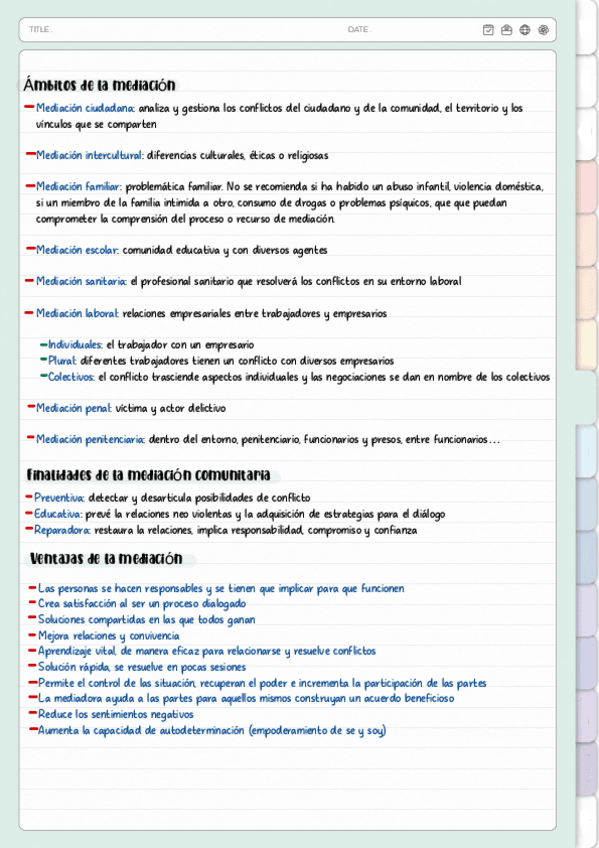 TITLE . DATE .

Ámbitos de la mediación

– Mediación ciudadana: analiza y gestiona los conflictos del ciudadano y de la comunidad, el territorio y los vínculos que se comparten

– Mediación intercultural: diferencias culturales, éticas o religiosas

– Mediación familiar: problemática familiar. No se recomienda si ha habido un abuso infantil, violencia doméstica, si un miembro de la familia intimida a otro, consumo de drogas o problemas psíquicos, que que puedan comprometer la comprensión del proceso o recurso de mediación.

– Mediación escolar: comunidad educativa y con diversos agentes

– Mediación sanitaria: el profesional sanitario que resolverá los conflictos en su entorno laboral

– Mediación laboral: relaciones empresariales entre trabajadores y empresarios

– Individuales: el trabajador con un empresario
– Plural: diferentes trabajadores tienen un conflicto con diversos empresarios
– Colectivos: el conflicto trasciende aspectos individuales y las negociaciones se dan en nombre de los colectivos

– Mediación penal: víctima y actor delictivo

– Mediación penitenciaria: dentro del entorno, penitenciario, funcionarios y presos, entre funcionarios...

Finalidades de la mediación comunitaria

– Preventiva: detectar y desarticula posibilidades de conflicto
– Educativa: prevé la relaciones neo violentas y la adquisición de estrategias para el diálogo
– Reparadora: restaura la relaciones, implica responsabilidad, compromiso y confianza

Ventajas de la mediación

– Las personas se hacen responsables y se tienen que implicar para que funcionen
– Crea satisfacción al ser un proceso dialogado
– Soluciones compartidas en las que todos ganan
– Mejora relaciones y convivencia
– Aprendizaje vital, de manera eficaz para relacionarse y resuelve conflictos
– Solución rápida, se resuelve en pocas sesiones
– Permite el control de las situación, recuperan el poder e incrementa la participación de las partes
– La mediadora ayuda a las partes para aquellos mismos construyan un acuerdo beneficioso
– Reduce los sentimientos negativos
– Aumenta la capacidad de autodeterminación (empoderamiento de se y soy)